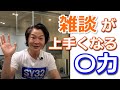 雑談が
上手くなる
〇力

SY32